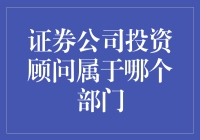 证券公司投资顾问属于哪个部门